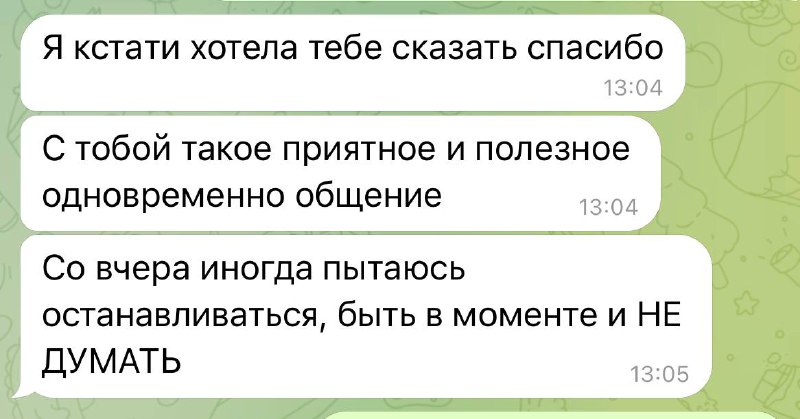 Я кстати хотела тебе сказать спасибо
13:04

С тобой такое приятное и полезное одновременно общение
13:04

Со вчера иногда пытаюсь останавливаться, быть в моменте и НЕ ДУМАТЬ
13:05